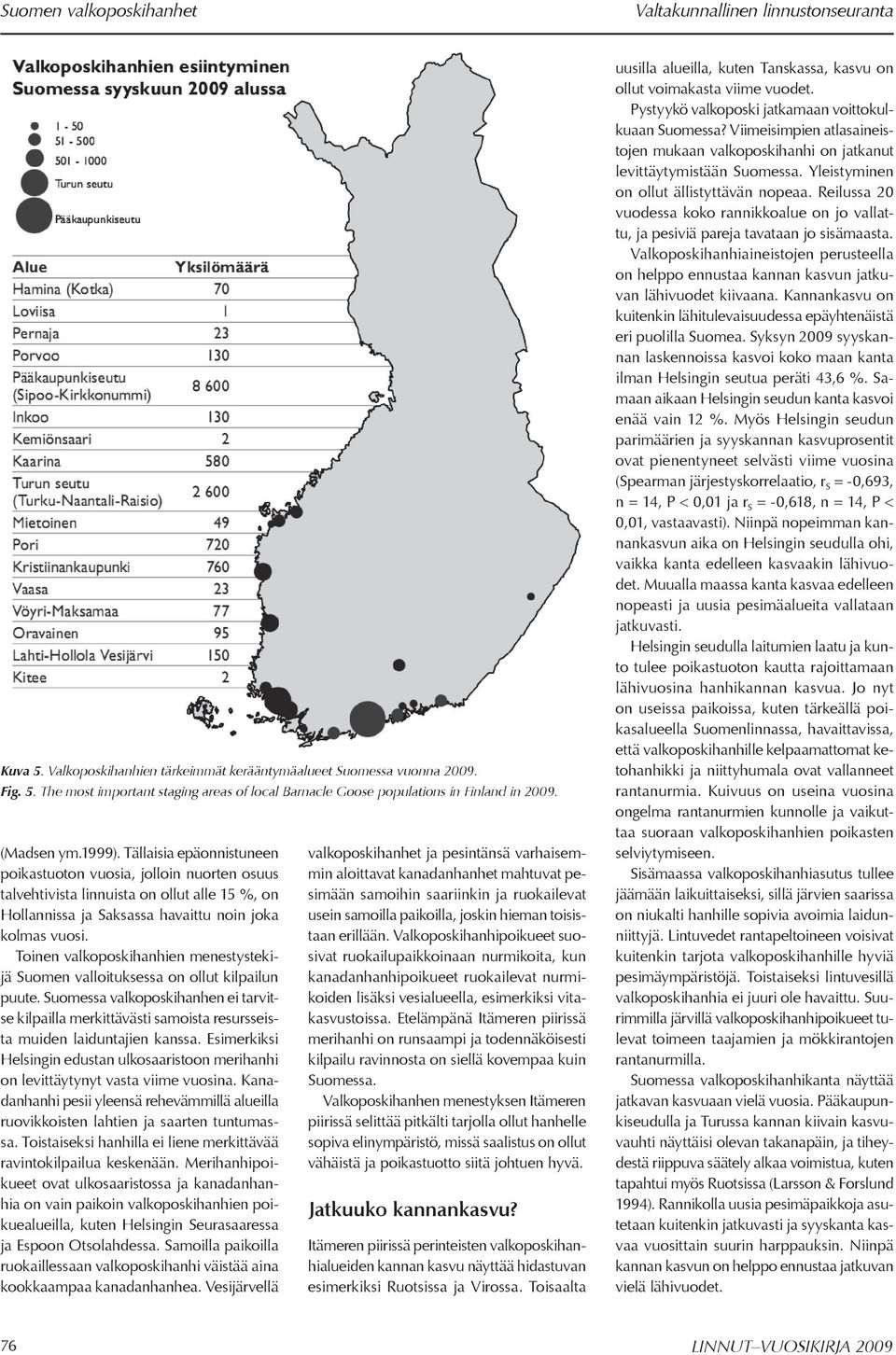 Suomen valkoposkihanhet

Valtakunnallinen linnustonseuranta

Valkoposkihanhien esiintyminen Suomessa syyskuun 2009 alussa

1 - 50
51 - 500
501 - 1000
Turun seutu
Pääkaupunkiseutu

| Alue | Yksilömäärä |
|---|---|
| Hamina (Kotka) | 70 |
| Loviisa | 1 |
| Pernaja | 23 |
| Porvoo | 130 |
| Pääkaupunkiseutu (Sipoo-Kirkkonummi) | 8 600 |
| Inkoo | 130 |
| Kemiönsaari | 2 |
| Kaarina | 580 |
| Turun seutu (Turku-Naantali-Raisio) | 2 600 |
| Mietoinen | 49 |
| Pori | 720 |
| Kristiinankaupunki | 760 |
| Vaasa | 23 |
| Vöyri-Maksamaa | 77 |
| Oravainen | 95 |
| Lahti-Hollola Vesijärvi | 150 |
| Kitee | 2 |

Kuva 5. Valkoposkihanhien tärkeimmät kerääntymäalueet Suomessa vuonna 2009.
Fig. 5. The most important staging areas of local Barnacle Goose populations in Finland in 2009.

(Madsen ym.1999). Tällaisia epäonnistuneen poikastuoton vuosia, jolloin nuorten osuus talvehtivista linnuista on ollut alle 15 %, on Hollannissa ja Saksassa havaittu noin joka kolmas vuosi.

Toinen valkoposkihanhien menestystekijä Suomen valloituksessa on ollut kilpailun puute. Suomessa valkoposkihanhen ei tarvitse kilpailla merkittävästi samoista resursseista muiden laiduntajien kanssa. Esimerkiksi Helsingin edustan ulkosaaristoon merihanhi on levittäytynyt vasta viime vuosina. Kanadanhanhi pesii yleensä rehevämmillä alueilla ruovikkoisten lahtien ja saarten tuntumassa. Toistaiseksi hanhilla ei liene merkittävää ravintokilpailua keskenään. Merihanhipoikueet ovat ulkosaaristossa ja kanadanhanhia on vain paikoin valkoposkihanhien poikuealueilla, kuten Helsingin Seurasaaressa ja Espoon Otsolahdessa. Samoilla paikoilla ruokaillessaan valkoposkihanhi väistää aina kookkaampaa kanadanhanhea. Vesijärvellä

valkoposkihanhet ja pesintänsä varhaisemmin aloittavat kanadanhanhet mahtuvat pesimään samoihin saariinkin ja ruokailevat usein samoilla paikoilla, joskin hieman toisistaan erillään. Valkoposkihanhipoikueet suosivat ruokailupaikkoinaan nurmikoita, kun kanadanhanhipoikueet ruokailevat nurmikoiden lisäksi vesialueella, esimerkiksi vitakasvustoissa. Etelämpänä Itämeren piirissä merihanhi on runsaampi ja todennäköisesti kilpailu ravinnosta on siellä kovempaa kuin Suomessa.

Valkoposkihanhen menestyksen Itämeren piirissä selittää pitkälti tarjolla ollut hanhelle sopiva elinympäristö, missä saalistus on ollut vähäistä ja poikastuotto siitä johtuen hyvä.

Jatkuuko kannankasvu?

Itämeren piirissä perinteisten valkoposkihanhialueiden kannan kasvu näyttää hidastuvan esimerkiksi Ruotsissa ja Virossa. Toisaalta uusilla alueilla, kuten Tanskassa, kasvu on ollut voimakasta viime vuodet.

Pystyykö valkoposki jatkamaan voittokulkuaan Suomessa? Viimeisimpien atlasaineistojen mukaan valkoposkihanhi on jatkanut levittäytymistään Suomessa. Yleistyminen on ollut ällistyttävän nopeaa. Reilussa 20 vuodessa koko rannikkoalue on jo vallattu, ja pesiviä pareja tavataan jo sisämaasta.

Valkoposkihanhiaineistojen perusteella on helppo ennustaa kannan kasvun jatkuvan lähivuodet kiivaana. Kannankasvu on kuitenkin lähitulevaisuudessa epäyhtenäistä eri puolilla Suomea. Syksyn 2009 syyskannan laskennoissa kasvoi koko maan kanta ilman Helsingin seutua peräti 43,6 %. Samaan aikaan Helsingin seudun kanta kasvoi enää vain 12 %. Myös Helsingin seudun parimäärien ja syyskannan kasvuprosentit ovat pienentyneet selvästi viime vuosina (Spearman järjestyskorrelaatio, $r_S$ = -0,693, n = 14, P < 0,01 ja $r_S$ = -0,618, n = 14, P < 0,01, vastaavasti). Niinpä nopeimman kannankasvun aika on Helsingin seudulla ohi, vaikka kanta edelleen kasvaakin lähivuodet. Muualla maassa kanta kasvaa edelleen nopeasti ja uusia pesimäalueita vallataan jatkuvasti.

Helsingin seudulla laitumien laatu ja kunto tulee poikastuoton kautta rajoittamaan lähivuosina hanhikannan kasvua. Jo nyt on useissa paikoissa, kuten tärkeällä poikasalueella Suomenlinnassa, havaittavissa, että valkoposkihanhille kelpaamattomat ketohanhikki ja niittyhumala ovat vallanneet rantanurmia. Kuivuus on useina vuosina ongelma rantanurmien kunnolle ja vaikuttaa suoraan valkoposkihanhien poikasten selviytymiseen.

Sisämaassa valkoposkihanhiasutus tullee jäämään laikuittaiseksi, sillä järvien saarissa on niukalti hanhille sopivia avoimia laidunniittyjä. Lintuvedet rantapeltoineen voisivat kuitenkin tarjota valkoposkihanhille hyviä pesimäympäristöjä. Toistaiseksi lintuvesillä valkoposkihanhia ei juuri ole havaittu. Suurimmilla järvillä valkoposkihanhipoikueet tulevat toimeen taajamien ja mökkirantojen rantanurmilla.

Suomessa valkoposkihanhikanta näyttää jatkavan kasvuaan vielä vuosia. Pääkaupunkiseudulla ja Turussa kannan kiivain kasvuvauhti näyttäisi olevan takanapäin, ja tiheydestä riippuva säätely alkaa voimistua, kuten tapahtui myös Ruotsissa (Larsson & Forslund 1994). Rannikolla uusia pesimäpaikkoja asutetaan kuitenkin jatkuvasti ja syyskanta kasvaa vuosittain suurin harppauksin. Niinpä kannan kasvun on helppo ennustaa jatkuvan vielä lähivuodet.

76

LINNUT–VUOSIKIRJA 2009